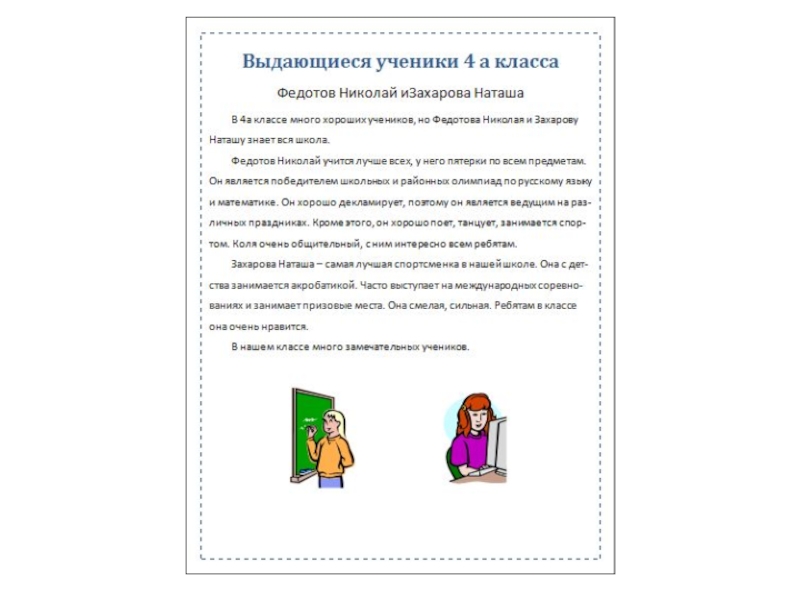 Выдающиеся ученики 4 а класса

Федотов Николай иЗахарова Наташа

В 4а классе много хороших учеников, но Федотова Николая и Захарову Наташу знает вся школа.

Федотов Николай учится лучше всех, у него пятерки по всем предметам. Он является победителем школьных и районных олимпиад по русскому языку и математике. Он хорошо декламирует, поэтому он является ведущим на различных праздниках. Кроме этого, он хорошо поет, танцует, занимается спортом. Коля очень общительный, с ним интересно всем ребятам.

Захарова Наташа – самая лучшая спортсменка в нашей школе. Она с детства занимается акробатикой. Часто выступает на международных соревнованиях и занимает призовые места. Она смелая, сильная. Ребятам в классе она очень нравится.

В нашем классе много замечательных учеников.